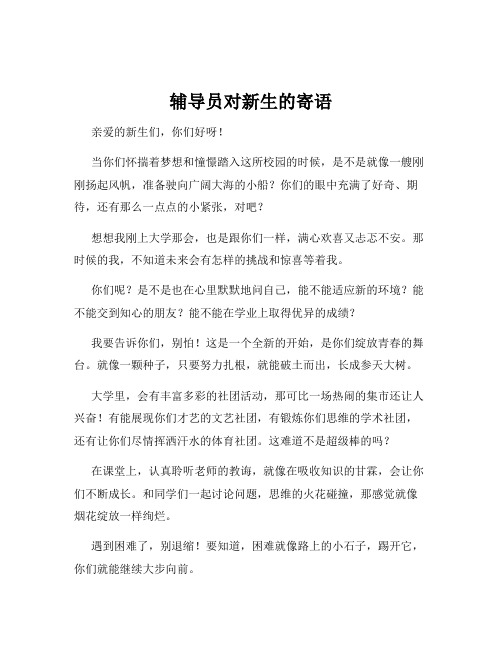 辅导员对新生的寄语

亲爱的新生们，你们好呀！

当你们怀揣着梦想和憧憬踏入这所校园的时候，是不是就像一艘刚刚扬起风帆，准备驶向广阔大海的小船？你们的眼中充满了好奇、期待，还有那么一点点的小紧张，对吧？

想想我刚上大学那会，也是跟你们一样，满心欢喜又忐忑不安。那时候的我，不知道未来会有怎样的挑战和惊喜等着我。

你们呢？是不是也在心里默默地问自己，能不能适应新的环境？能不能交到知心的朋友？能不能在学业上取得优异的成绩？

我要告诉你们，别怕！这是一个全新的开始，是你们绽放青春的舞台。就像一颗种子，只要努力扎根，就能破土而出，长成参天大树。

大学里，会有丰富多彩的社团活动，那可比一场热闹的集市还让人兴奋！有能展现你们才艺的文艺社团，有锻炼你们思维的学术社团，还有让你们尽情挥洒汗水的体育社团。这难道不是超级棒的吗？

在课堂上，认真聆听老师的教诲，就像在吸收知识的甘霖，会让你们不断成长。和同学们一起讨论问题，思维的火花碰撞，那感觉就像烟花绽放一样绚烂。

遇到困难了，别退缩！要知道，困难就像路上的小石子，踢开它，你们就能继续大步向前。